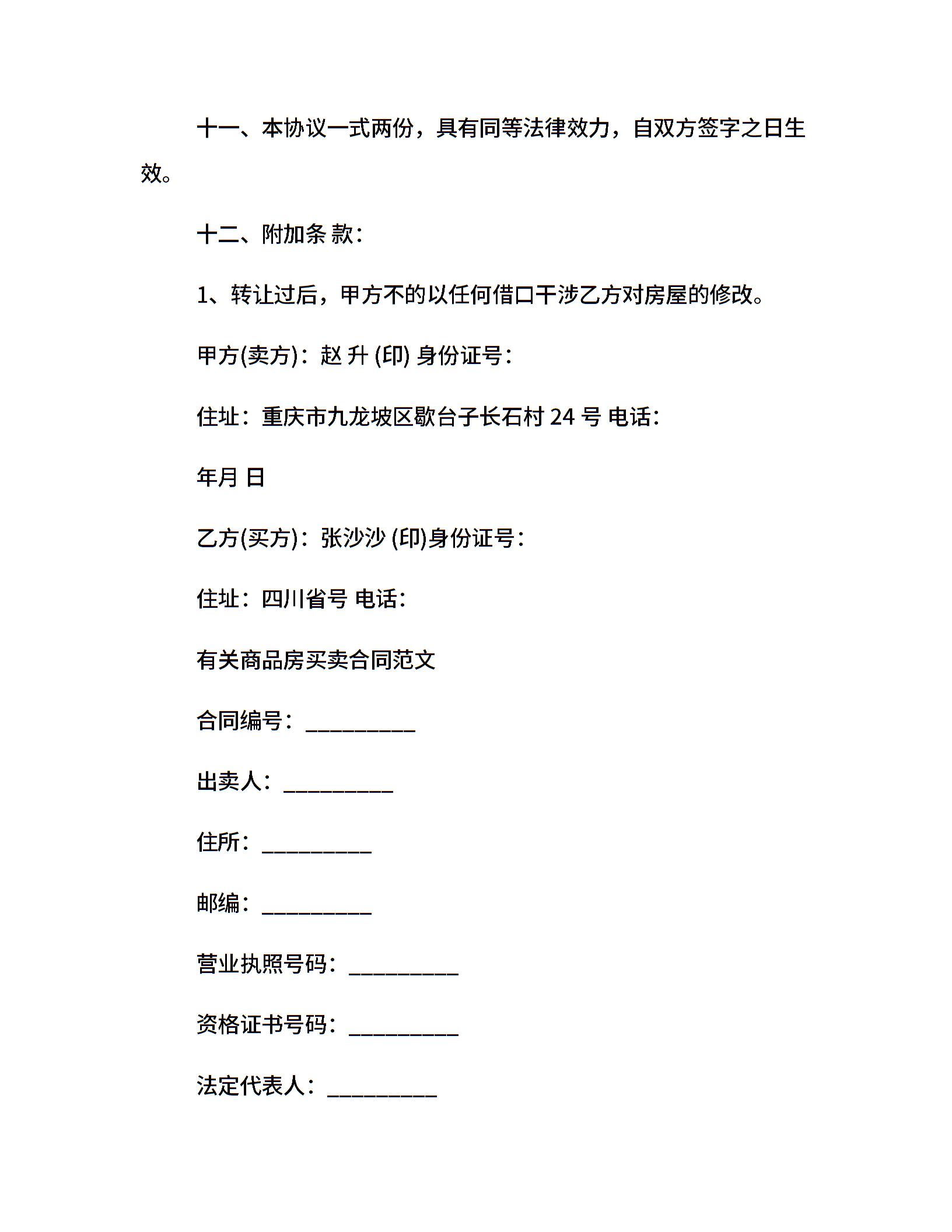 十一、本协议一式两份，具有同等法律效力，自双方签字之日生效。

十二、附加条 款：

1、转让过后，甲方不的以任何借口干涉乙方对房屋的修改。

甲方(卖方)：赵 升 (印) 身份证号：

住址：重庆市九龙坡区歇台子长石村 24 号 电话：

年月 日

乙方(买方)：张沙沙 (印)身份证号：

住址：四川省号 电话：

有关商品房买卖合同范文

合同编号：__________

出卖人：__________

住所：__________

邮编：__________

营业执照号码：__________

资格证书号码：__________

法定代表人：__________